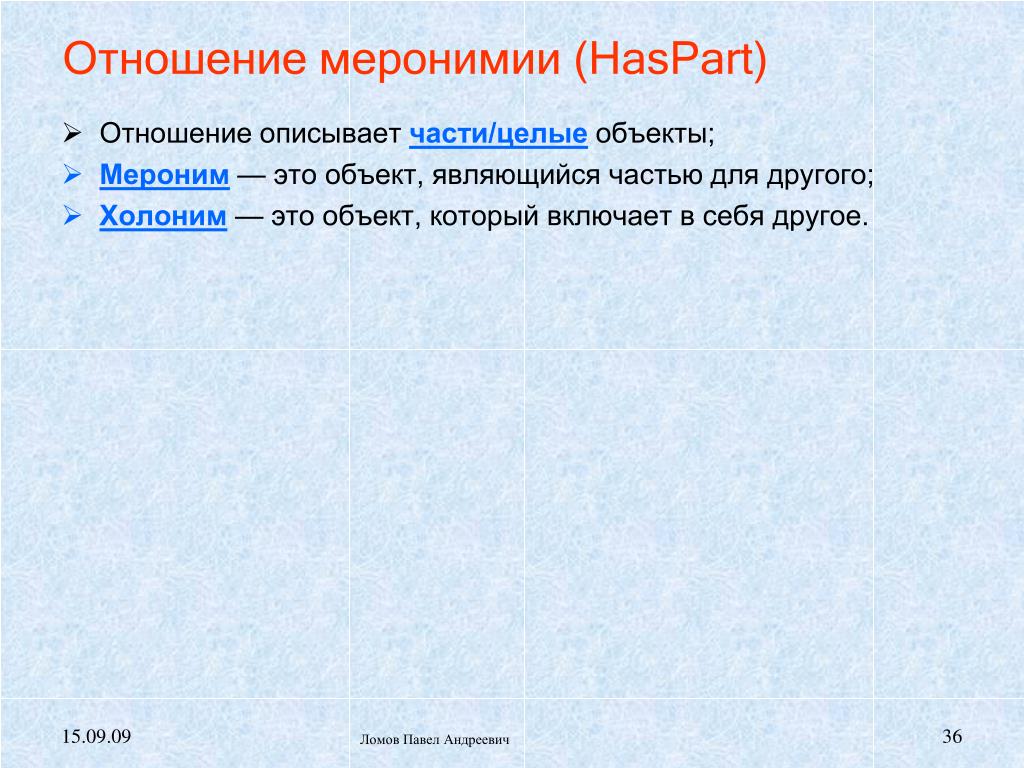 Отношение меронимии (HasPart)

➢ Отношение описывает части/целые объекты;
➢ Мероним — это объект, являющийся частью для другого;
➢ Холоним — это объект, который включает в себя другое.

15.09.09

Ломов Павел Андреевич

36